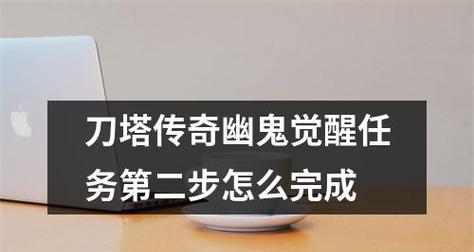 刀塔传奇幽鬼觉醒任务第二步怎么完成